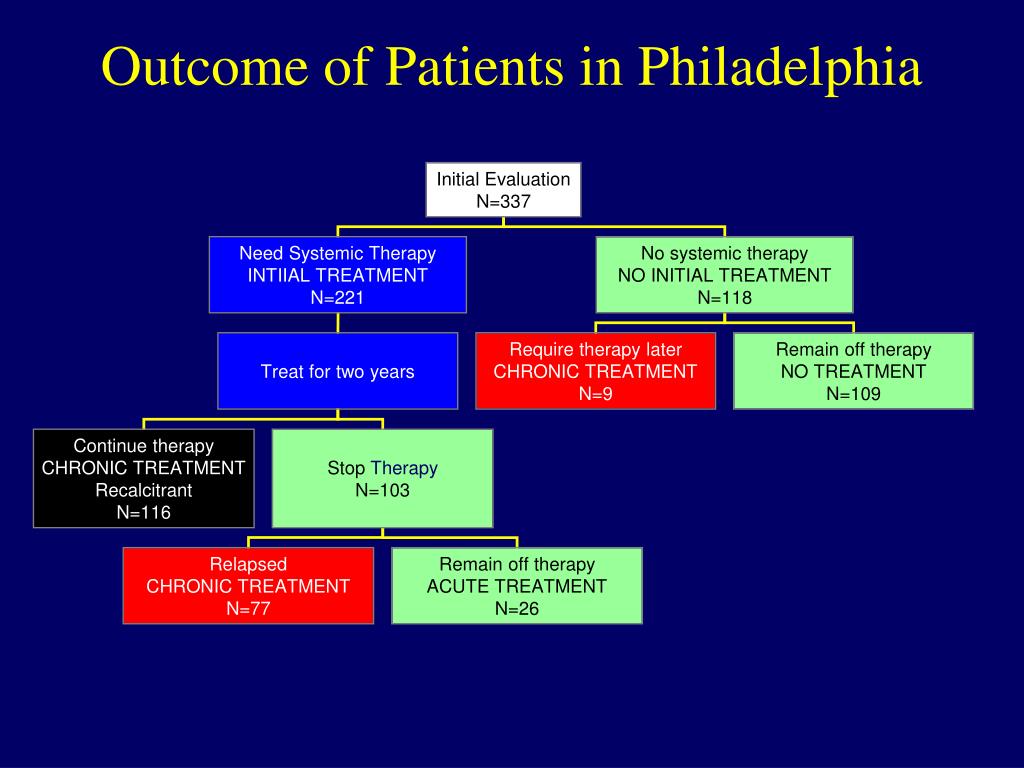 Outcome of Patients in Philadelphia

Initial Evaluation
N=337

Need Systemic Therapy
INTIIAL TREATMENT
N=221

No systemic therapy
NO INITIAL TREATMENT
N=118

Treat for two years

Require therapy later
CHRONIC TREATMENT
N=9

Remain off therapy
NO TREATMENT
N=109

Continue therapy
CHRONIC TREATMENT
Recalcitrant
N=116

Stop Therapy
N=103

Relapsed
CHRONIC TREATMENT
N=77

Remain off therapy
ACUTE TREATMENT
N=26